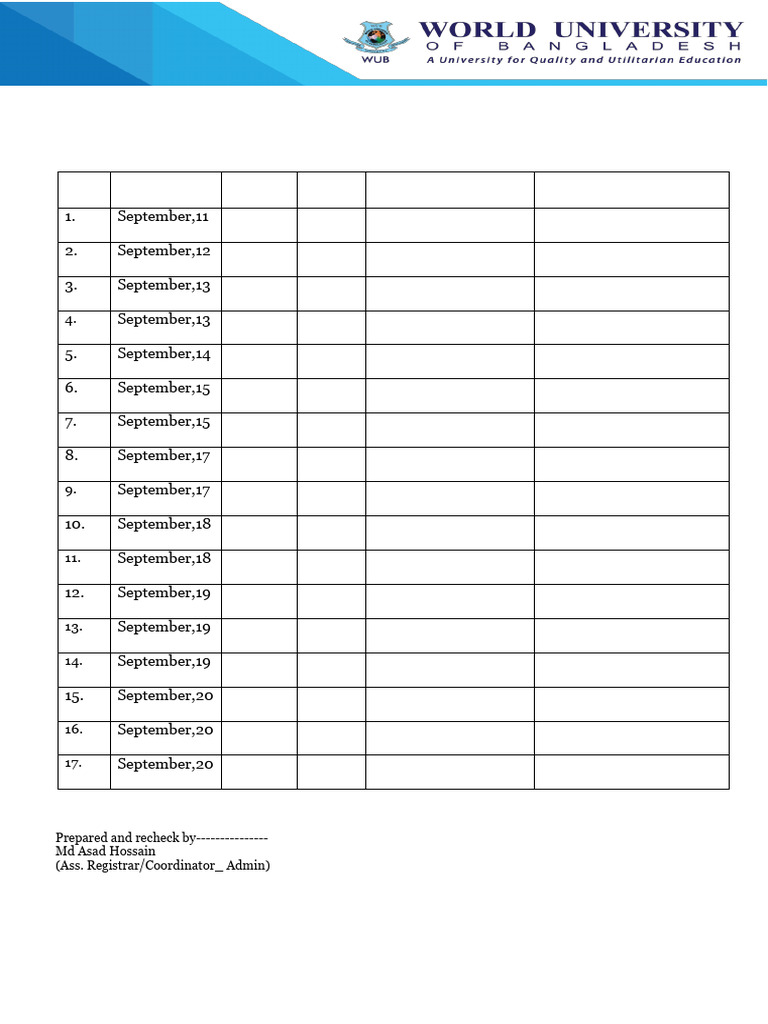 WUB
WORLD UNIVERSITY
OF BANGLADESH
A University for Quality and Utilitarian Education

| | | | | | |
|---|---|---|---|---|---|
| 1. | September,11 | | | | |
| 2. | September,12 | | | | |
| 3. | September,13 | | | | |
| 4. | September,13 | | | | |
| 5. | September,14 | | | | |
| 6. | September,15 | | | | |
| 7. | September,15 | | | | |
| 8. | September,17 | | | | |
| 9. | September,17 | | | | |
| 10. | September,18 | | | | |
| 11. | September,18 | | | | |
| 12. | September,19 | | | | |
| 13. | September,19 | | | | |
| 14. | September,19 | | | | |
| 15. | September,20 | | | | |
| 16. | September,20 | | | | |
| 17. | September,20 | | | | |

Prepared and recheck by---------------
Md Asad Hossain
(Ass. Registrar/Coordinator_ Admin)